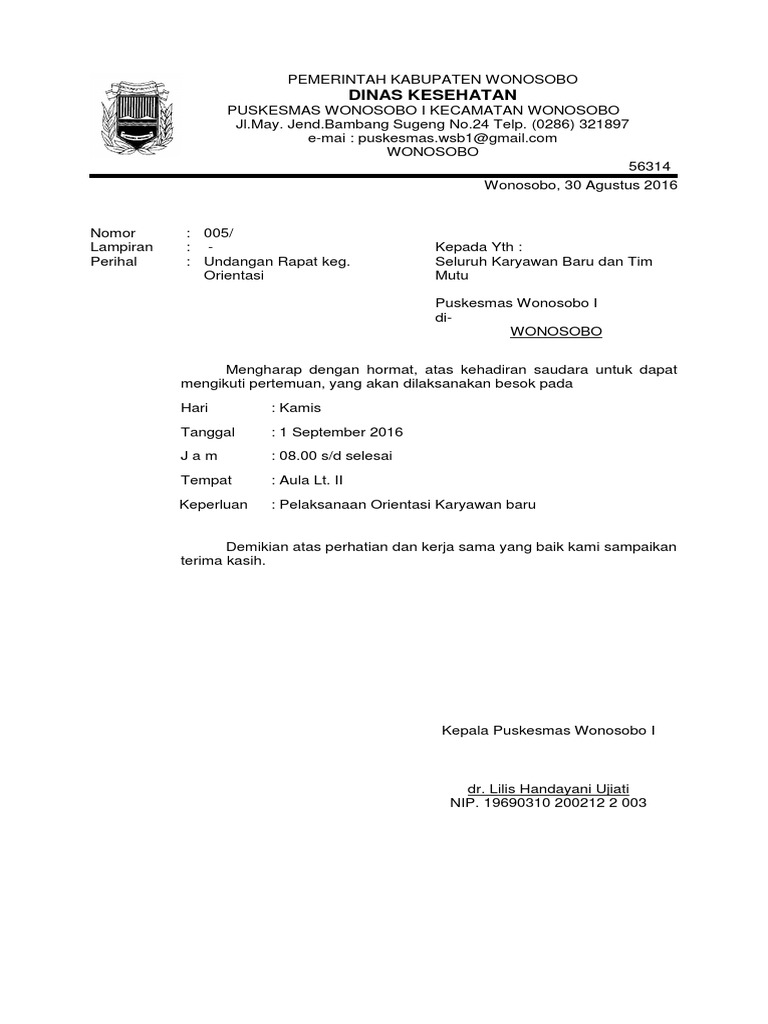 PEMERINTAH KABUPATEN WONOSOBO
DINAS KESEHATAN
PUSKESMAS WONOSOBO I KECAMATAN WONOSOBO
Jl.May. Jend.Bambang Sugeng No.24 Telp. (0286) 321897
e-mai : puskesmas.wsb1@gmail.com
WONOSOBO
56314

Wonosobo, 30 Agustus 2016

Nomor : 005/
Lampiran : -
Perihal : Undangan Rapat keg. Orientasi

Kepada Yth :
Seluruh Karyawan Baru dan Tim Mutu

Puskesmas Wonosobo I
di-
WONOSOBO

Mengharap dengan hormat, atas kehadiran saudara untuk dapat mengikuti pertemuan, yang akan dilaksanakan besok pada

Hari : Kamis

Tanggal : 1 September 2016

J a m : 08.00 s/d selesai

Tempat : Aula Lt. II

Keperluan : Pelaksanaan Orientasi Karyawan baru

Demikian atas perhatian dan kerja sama yang baik kami sampaikan terima kasih.

Kepala Puskesmas Wonosobo I

dr. Lilis Handayani Ujiati
NIP. 19690310 200212 2 003